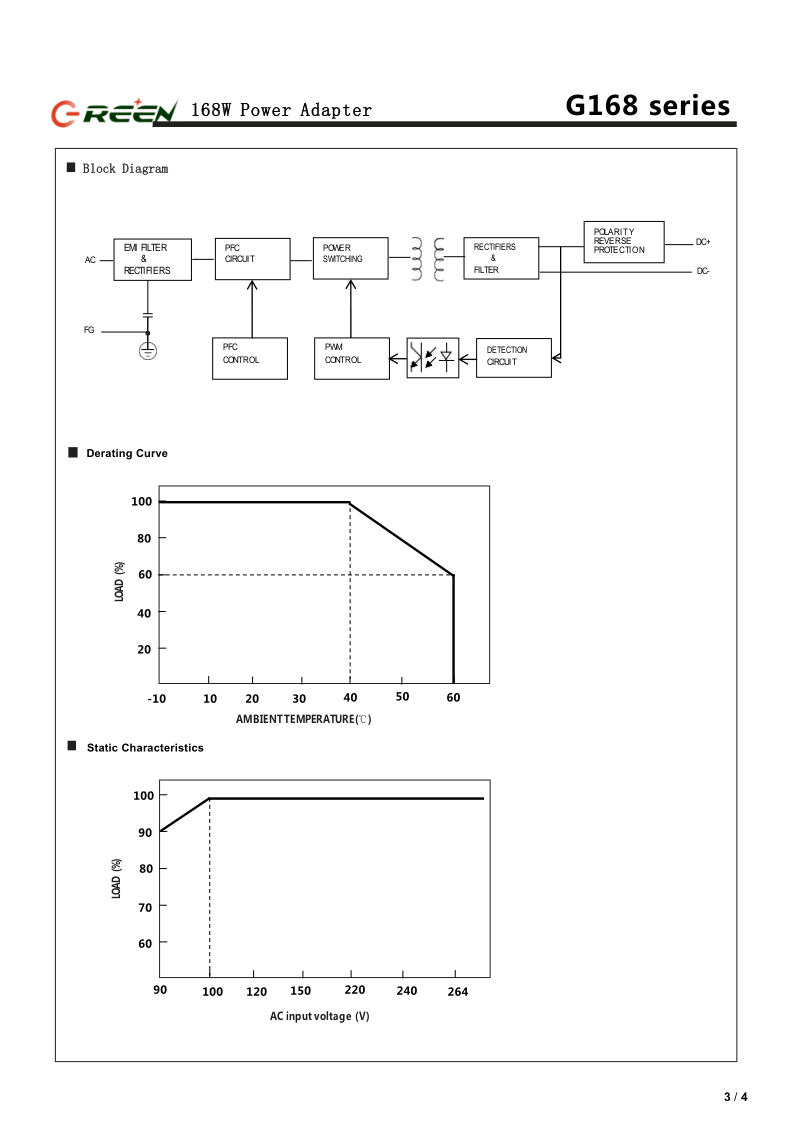 GREEN 168W Power Adapter

G168 series

■ Block Diagram

AC

EMI FILTER & RECTIFIERS

PFC CIRCUIT

POWER SWITCHING

RECTIFIERS & FILTER

POLARITY REVERSE PROTECTION

DC+

DC-

FG

PFC CONTROL

PWM CONTROL

DETECTION CIRCUIT

■ Derating Curve

100

80

60

40

20

LOAD (%)

-10

10

20

30

40

50

60

AMBIENT TEMPERATURE(℃)

■ Static Characteristics

100

90

80

70

60

LOAD (%)

90

100

120

150

220

240

264

AC input voltage (V)

3 / 4